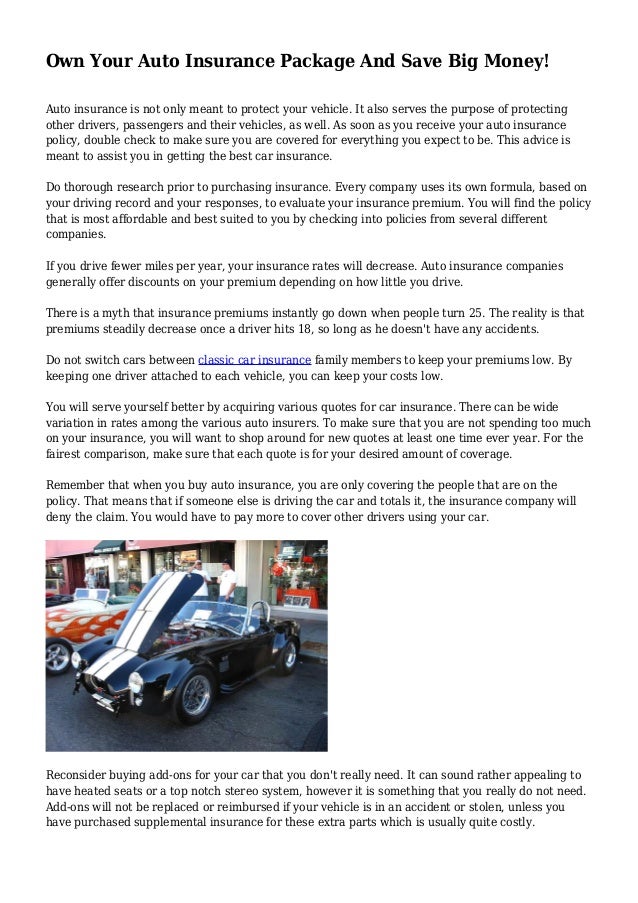 Own Your Auto Insurance Package And Save Big Money!

Auto insurance is not only meant to protect your vehicle. It also serves the purpose of protecting other drivers, passengers and their vehicles, as well. As soon as you receive your auto insurance policy, double check to make sure you are covered for everything you expect to be. This advice is meant to assist you in getting the best car insurance.

Do thorough research prior to purchasing insurance. Every company uses its own formula, based on your driving record and your responses, to evaluate your insurance premium. You will find the policy that is most affordable and best suited to you by checking into policies from several different companies.

If you drive fewer miles per year, your insurance rates will decrease. Auto insurance companies generally offer discounts on your premium depending on how little you drive.

There is a myth that insurance premiums instantly go down when people turn 25. The reality is that premiums steadily decrease once a driver hits 18, so long as he doesn't have any accidents.

Do not switch cars between classic car insurance family members to keep your premiums low. By keeping one driver attached to each vehicle, you can keep your costs low.

You will serve yourself better by acquiring various quotes for car insurance. There can be wide variation in rates among the various auto insurers. To make sure that you are not spending too much on your insurance, you will want to shop around for new quotes at least one time ever year. For the fairest comparison, make sure that each quote is for your desired amount of coverage.

Remember that when you buy auto insurance, you are only covering the people that are on the policy. That means that if someone else is driving the car and totals it, the insurance company will deny the claim. You would have to pay more to cover other drivers using your car.

Reconsider buying add-ons for your car that you don't really need. It can sound rather appealing to have heated seats or a top notch stereo system, however it is something that you really do not need. Add-ons will not be replaced or reimbursed if your vehicle is in an accident or stolen, unless you have purchased supplemental insurance for these extra parts which is usually quite costly.